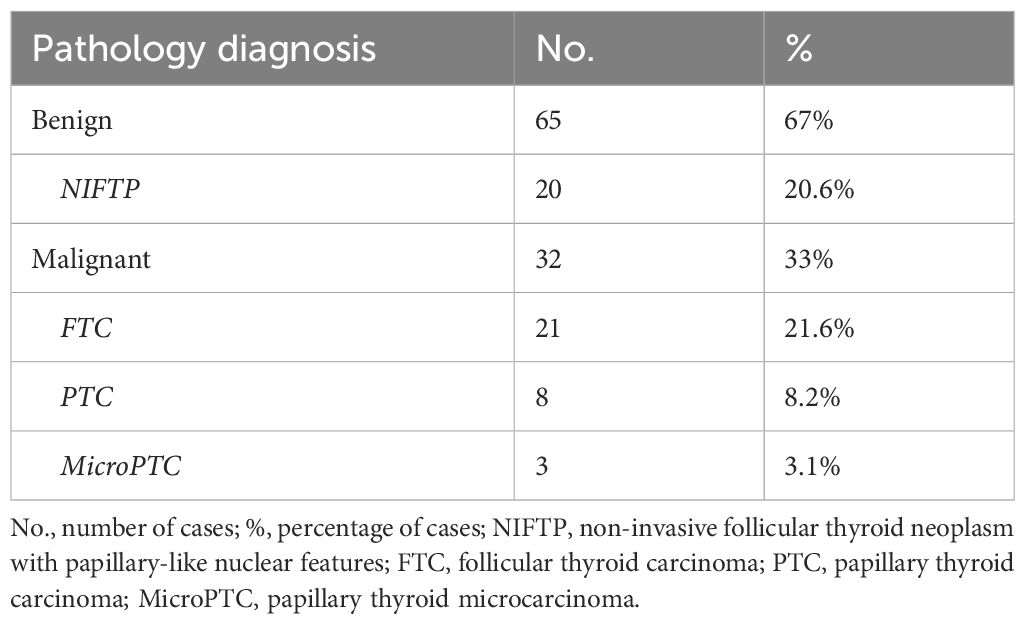 | Pathology diagnosis | No. | % |
|---|---|---|
| Benign | 65 | 67% |
| NIFTP | 20 | 20.6% |
| Malignant | 32 | 33% |
| FTC | 21 | 21.6% |
| PTC | 8 | 8.2% |
| MicroPTC | 3 | 3.1% |

No., number of cases; %, percentage of cases; NIFTP, non-invasive follicular thyroid neoplasm with papillary-like nuclear features; FTC, follicular thyroid carcinoma; PTC, papillary thyroid carcinoma; MicroPTC, papillary thyroid microcarcinoma.